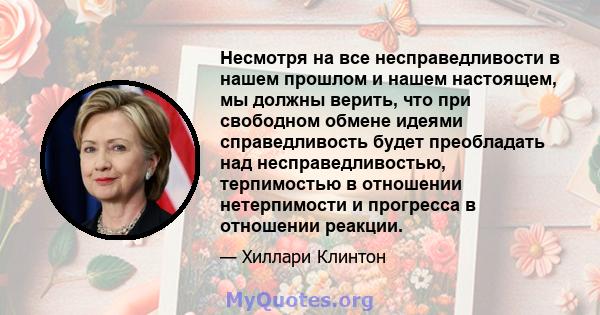 Несмотря на все несправедливости в нашем прошлом и нашем настоящем, мы должны верить, что при свободном обмене идеями справедливость будет преобладать над несправедливостью, терпимостью в отношении нетерпимости и прогресса в отношении реакции.

— Хиллари Клинтон

MyQuotes.org